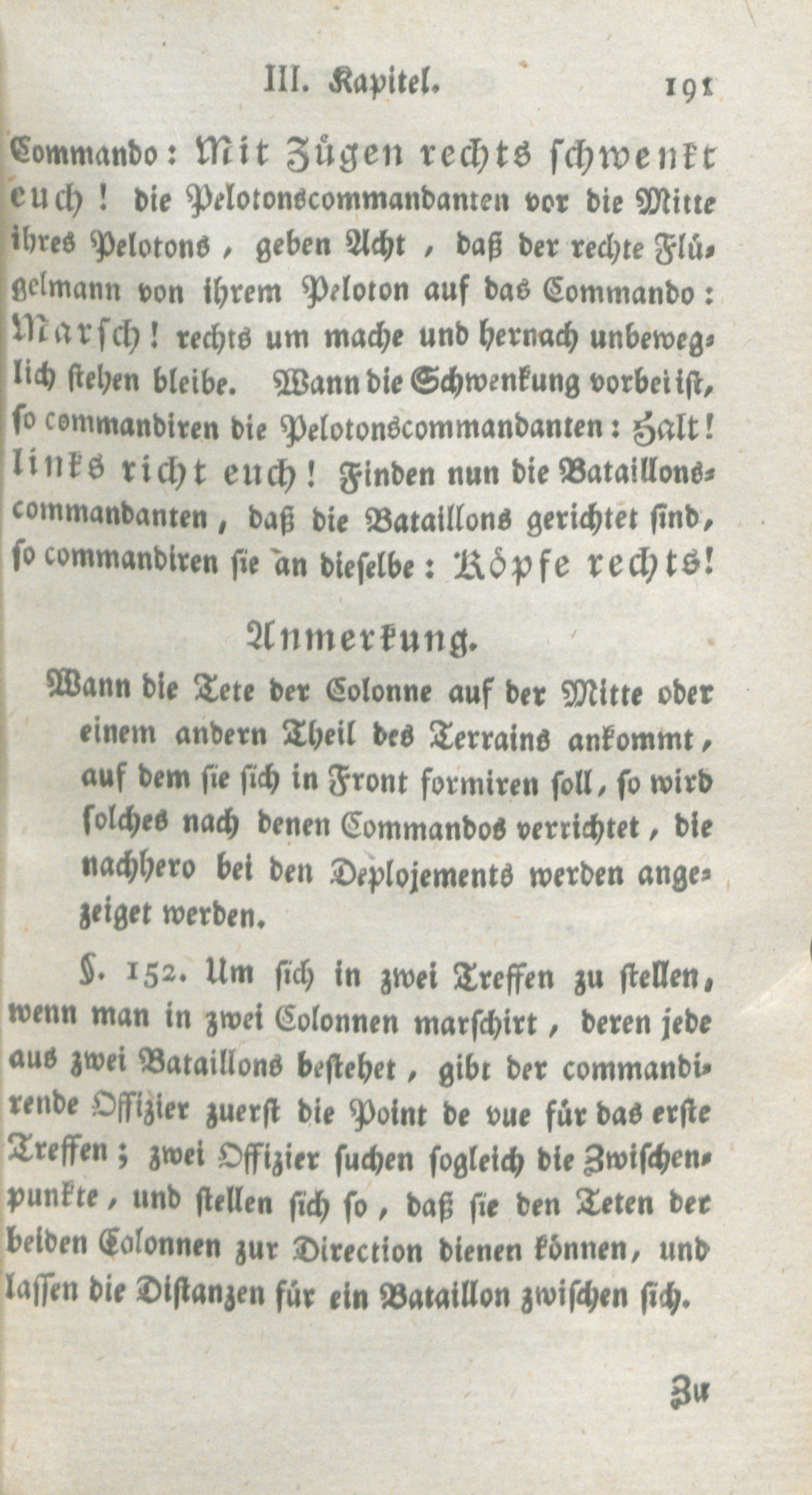 III. Kapitel. 191

Commando: Mit Zügen rechts schwenkt euch! die Pelotonscommandanten vor die Mitte ihres Pelotons, geben Acht, daß der rechte Flügelmann von ihrem Peloton auf das Commando: Marsch! rechts um mache und hernach unbeweglich stehen bleibe. Wann die Schwenkung vorbei ist, so commandiren die Pelotonscommandanten: Halt! links richt euch! Finden nun die Bataillonscommandanten, daß die Bataillons gerichtet sind, so commandiren sie an dieselbe: Köpfe rechts!

Anmerkung.

Wann die Tete der Colonne auf der Mitte oder einem andern Theil des Terrains ankommt, auf dem sie sich in Front formiren soll, so wird solches nach denen Commandos verrichtet, die nachhero bei den Deplojements werden angezeiget werden.

§. 152. Um sich in zwei Treffen zu stellen, wenn man in zwei Colonnen marschirt, deren jede aus zwei Bataillons bestehet, gibt der commandirende Offizier zuerst die Point de vue für das erste Treffen; zwei Offizier suchen sogleich die Zwischenpunkte, und stellen sich so, daß sie den Teten der beiden Colonnen zur Direction dienen können, und lassen die Distanzen für ein Bataillon zwischen sich.

Zu